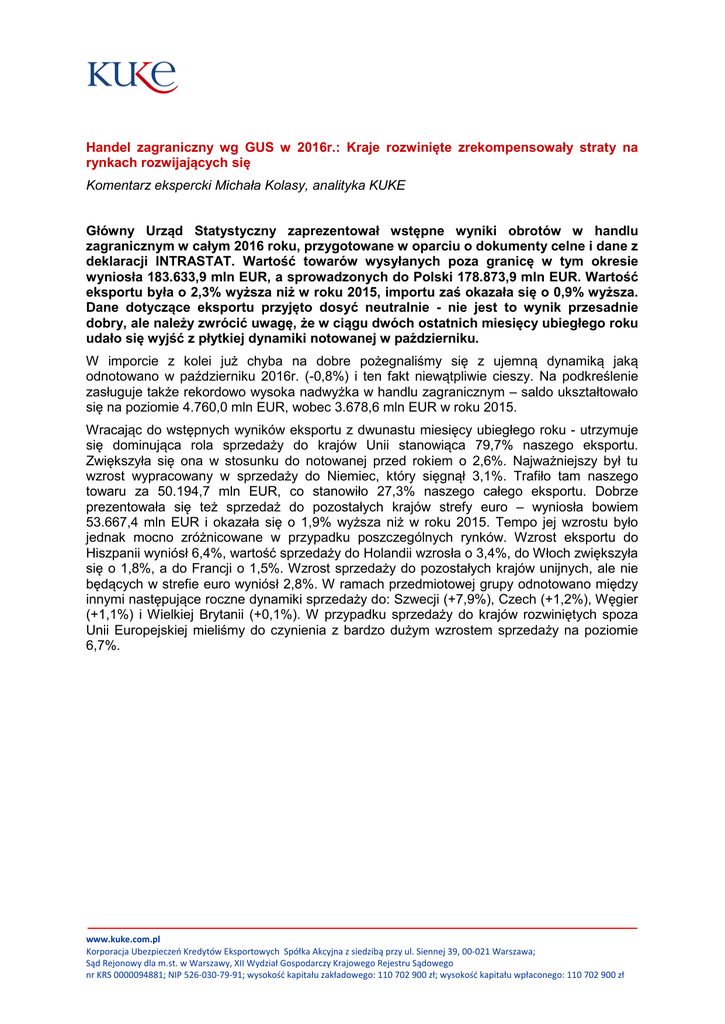 KUKE

Handel zagraniczny wg GUS w 2016r.: Kraje rozwinięte zrekompensowały straty na rynkach rozwijających się

Komentarz ekspercki Michała Kolasy, analityka KUKE

Główny Urząd Statystyczny zaprezentował wstępne wyniki obrotów w handlu zagranicznym w całym 2016 roku, przygotowane w oparciu o dokumenty celne i dane z deklaracji INTRASTAT. Wartość towarów wysyłanych poza granicę w tym okresie wyniosła 183.633,9 mln EUR, a sprowadzonych do Polski 178.873,9 mln EUR. Wartość eksportu była o 2,3% wyższa niż w roku 2015, importu zaś okazała się o 0,9% wyższa. Dane dotyczące eksportu przyjęto dosyć neutralnie - nie jest to wynik przesadnie dobry, ale należy zwrócić uwagę, że w ciągu dwóch ostatnich miesięcy ubiegłego roku udało się wyjść z płytkiej dynamiki notowanej w październiku.

W imporcie z kolei już chyba na dobre pożegnaliśmy się z ujemną dynamiką jaką odnotowano w październiku 2016r. (-0,8%) i ten fakt niewątpliwie cieszy. Na podkreślenie zasługuje także rekordowo wysoka nadwyżka w handlu zagranicznym – saldo ukształtowało się na poziomie 4.760,0 mln EUR, wobec 3.678,6 mln EUR w roku 2015.

Wracając do wstępnych wyników eksportu z dwunastu miesięcy ubiegłego roku - utrzymuje się dominująca rola sprzedaży do krajów Unii stanowiąca 79,7% naszego eksportu. Zwiększyła się ona w stosunku do notowanej przed rokiem o 2,6%. Najważniejszy był tu wzrost wypracowany w sprzedaży do Niemiec, który sięgnął 3,1%. Trafiło tam naszego towaru za 50.194,7 mln EUR, co stanowiło 27,3% naszego całego eksportu. Dobrze prezentowała się też sprzedaż do pozostałych krajów strefy euro – wyniosła bowiem 53.667,4 mln EUR i okazała się o 1,9% wyższa niż w roku 2015. Tempo jej wzrostu było jednak mocno zróżnicowane w przypadku poszczególnych rynków. Wzrost eksportu do Hiszpanii wyniósł 6,4%, wartość sprzedaży do Holandii wzrosła o 3,4%, do Włoch zwiększyła się o 1,8%, a do Francji o 1,5%. Wzrost sprzedaży do pozostałych krajów unijnych, ale nie będących w strefie euro wyniósł 2,8%. W ramach przedmiotowej grupy odnotowano między innymi następujące roczne dynamiki sprzedaży do: Szwecji (+7,9%), Czech (+1,2%), Węgier (+1,1%) i Wielkiej Brytanii (+0,1%). W przypadku sprzedaży do krajów rozwiniętych spoza Unii Europejskiej mieliśmy do czynienia z bardzo dużym wzrostem sprzedaży na poziomie 6,7%.

www.kuke.com.pl
Korporacja Ubezpieczeń Kredytów Eksportowych Spółka Akcyjna z siedzibą przy ul. Siennej 39, 00-021 Warszawa;
Sąd Rejonowy dla m.st. w Warszawy, XII Wydział Gospodarczy Krajowego Rejestru Sądowego
nr KRS 0000094881; NIP 526-030-79-91; wysokość kapitału zakładowego: 110 702 900 zł; wysokość kapitału wpłaconego: 110 702 900 zł